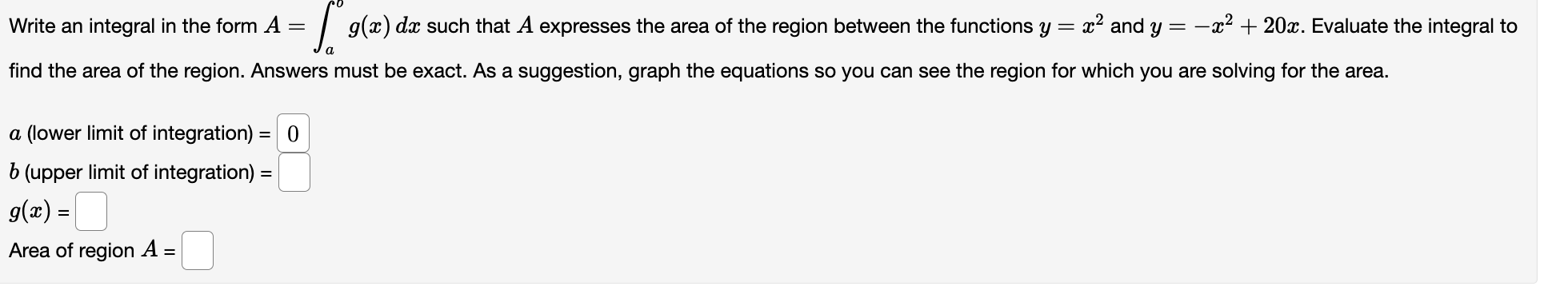 Write an integral in the form $A = \int_a^b g(x)\,dx$ such that $A$ expresses the area of the region between the functions $y = x^2$ and $y = -x^2 + 20x$. Evaluate the integral to find the area of the region. Answers must be exact. As a suggestion, graph the equations so you can see the region for which you are solving for the area.

$a$ (lower limit of integration) = 0

$b$ (upper limit of integration) =

$g(x)$ =

Area of region $A$ =